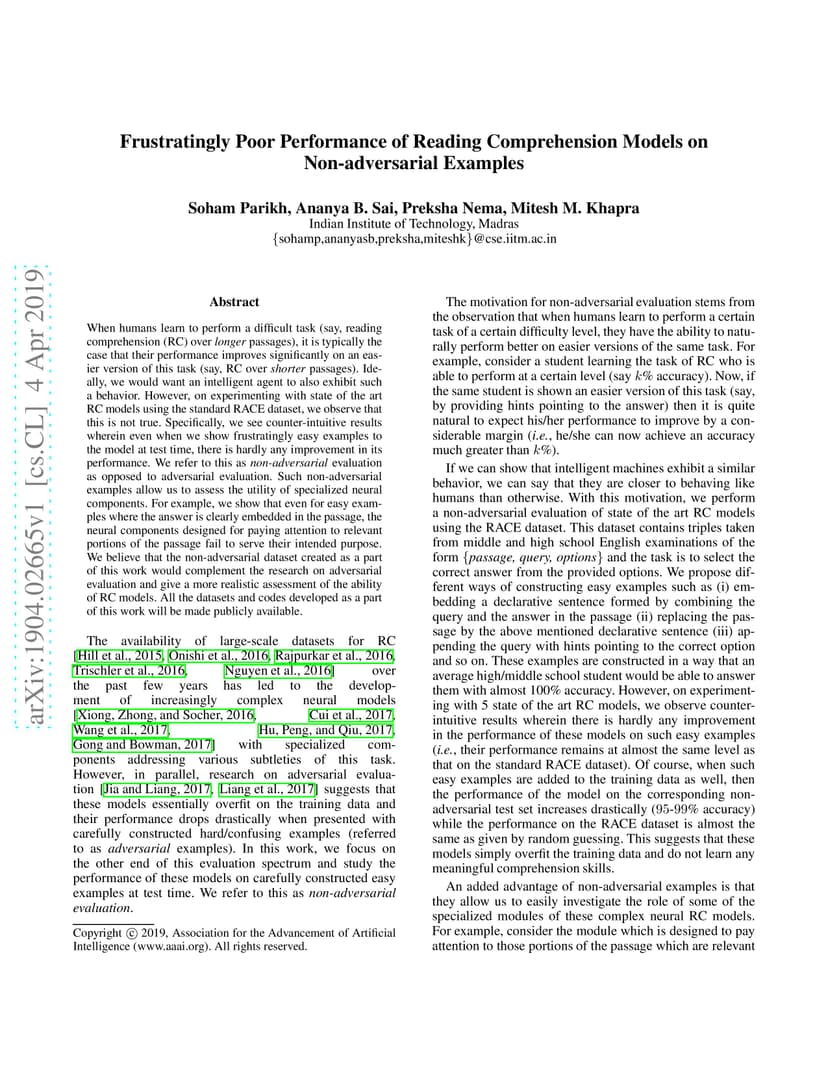 arXiv:1904.02665v1 [cs.CL] 4 Apr 2019

Frustratingly Poor Performance of Reading Comprehension Models on Non-adversarial Examples

Soham Parikh, Ananya B. Sai, Preksha Nema, Mitesh M. Khapra
Indian Institute of Technology, Madras
{sohamp,ananyasb,preksha,miteshk}@cse.iitm.ac.in

Abstract

When humans learn to perform a difficult task (say, reading comprehension (RC) over longer passages), it is typically the case that their performance improves significantly on an easier version of this task (say, RC over shorter passages). Ideally, we would want an intelligent agent to also exhibit such a behavior. However, on experimenting with state of the art RC models using the standard RACE dataset, we observe that this is not true. Specifically, we see counter-intuitive results wherein even when we show frustratingly easy examples to the model at test time, there is hardly any improvement in its performance. We refer to this as non-adversarial evaluation as opposed to adversarial evaluation. Such non-adversarial examples allow us to assess the utility of specialized neural components. For example, we show that even for easy examples where the answer is clearly embedded in the passage, the neural components designed for paying attention to relevant portions of the passage fail to serve their intended purpose. We believe that the non-adversarial dataset created as a part of this work would complement the research on adversarial evaluation and give a more realistic assessment of the ability of RC models. All the datasets and codes developed as a part of this work will be made publicly available.

The availability of large-scale datasets for RC [Hill et al., 2015, Onishi et al., 2016, Rajpurkar et al., 2016, Trischler et al., 2016, Nguyen et al., 2016] over the past few years has led to the development of increasingly complex neural models [Xiong, Zhong, and Socher, 2016, Cui et al., 2017, Wang et al., 2017, Hu, Peng, and Qiu, 2017, Gong and Bowman, 2017] with specialized components addressing various subtleties of this task. However, in parallel, research on adversarial evaluation [Jia and Liang, 2017, Liang et al., 2017] suggests that these models essentially overfit on the training data and their performance drops drastically when presented with carefully constructed hard/confusing examples (referred to as adversarial examples). In this work, we focus on the other end of this evaluation spectrum and study the performance of these models on carefully constructed easy examples at test time. We refer to this as non-adversarial evaluation.

Copyright © 2019, Association for the Advancement of Artificial Intelligence (www.aaai.org). All rights reserved.

The motivation for non-adversarial evaluation stems from the observation that when humans learn to perform a certain task of a certain difficulty level, they have the ability to naturally perform better on easier versions of the same task. For example, consider a student learning the task of RC who is able to perform at a certain level (say $k\%$ accuracy). Now, if the same student is shown an easier version of this task (say, by providing hints pointing to the answer) then it is quite natural to expect his/her performance to improve by a considerable margin (i.e., he/she can now achieve an accuracy much greater than $k\%$).

If we can show that intelligent machines exhibit a similar behavior, we can say that they are closer to behaving like humans than otherwise. With this motivation, we perform a non-adversarial evaluation of state of the art RC models using the RACE dataset. This dataset contains triples taken from middle and high school English examinations of the form {passage, query, options} and the task is to select the correct answer from the provided options. We propose different ways of constructing easy examples such as (i) embedding a declarative sentence formed by combining the query and the answer in the passage (ii) replacing the passage by the above mentioned declarative sentence (iii) appending the query with hints pointing to the correct option and so on. These examples are constructed in a way that an average high/middle school student would be able to answer them with almost 100% accuracy. However, on experimenting with 5 state of the art RC models, we observe counter-intuitive results wherein there is hardly any improvement in the performance of these models on such easy examples (i.e., their performance remains at almost the same level as that on the standard RACE dataset). Of course, when such easy examples are added to the training data as well, then the performance of the model on the corresponding non-adversarial test set increases drastically (95-99% accuracy) while the performance on the RACE dataset is almost the same as given by random guessing. This suggests that these models simply overfit the training data and do not learn any meaningful comprehension skills.

An added advantage of non-adversarial examples is that they allow us to easily investigate the role of some of the specialized modules of these complex neural RC models. For example, consider the module which is designed to pay attention to those portions of the passage which are relevant